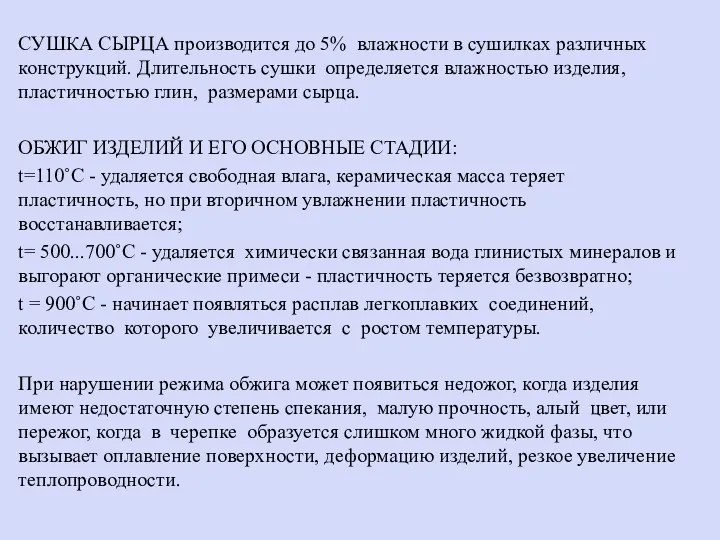 СУШКА СЫРЦА производится до 5% влажности в сушилках различных конструкций. Длительность сушки определяется влажностью изделия, пластичностью глин, размерами сырца.

ОБЖИГ ИЗДЕЛИЙ И ЕГО ОСНОВНЫЕ СТАДИИ:
t=110˚С - удаляется свободная влага, керамическая масса теряет пластичность, но при вторичном увлажнении пластичность восстанавливается;
t= 500...700˚С - удаляется химически связанная вода глинистых минералов и выгорают органические примеси - пластичность теряется безвозвратно;
t = 900˚С - начинает появляться расплав легкоплавких соединений, количество которого увеличивается с ростом температуры.

При нарушении режима обжига может появиться недожог, когда изделия имеют недостаточную степень спекания, малую прочность, алый цвет, или пережог, когда в черепке образуется слишком много жидкой фазы, что вызывает оплавление поверхности, деформацию изделий, резкое увеличение теплопроводности.